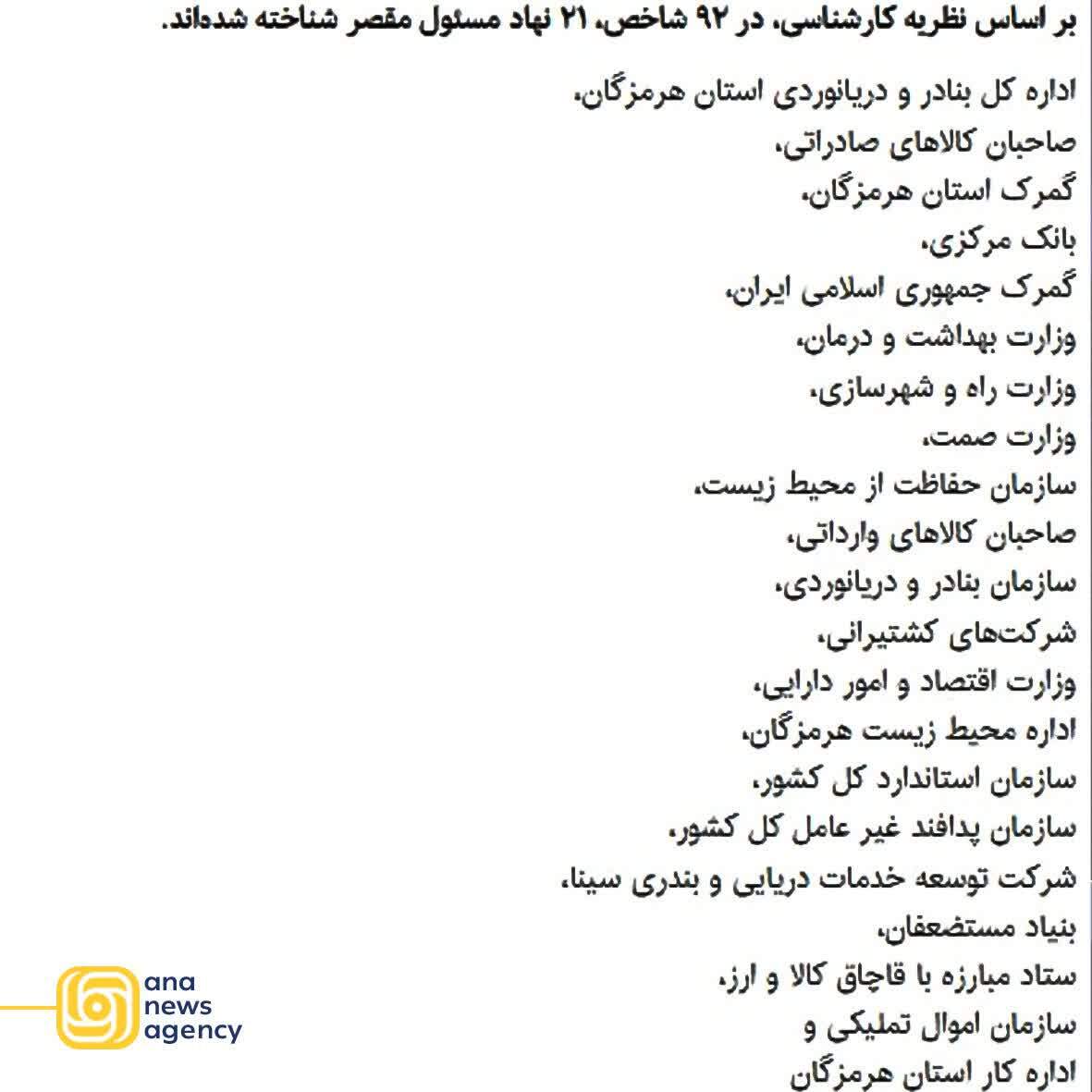 بر اساس نظریه کارشناسی، در ۹۲ شاخص، ۲۱ نهاد مسئول مقصر شناخته شده‌اند.

اداره کل بنادر و دریانوردی استان هرمزگان،
صاحبان کالاهای صادراتی،
گمرک استان هرمزگان،
بانک مرکزی،
گمرک جمهوری اسلامی ایران،
وزارت بهداشت و درمان،
وزارت راه و شهرسازی،
وزارت صمت،
سازمان حفاظت از محیط زیست،
صاحبان کالاهای وارداتی،
سازمان بنادر و دریانوردی،
شرکت‌های کشتیرانی،
وزارت اقتصاد و امور دارایی،
اداره محیط زیست هرمزگان،
سازمان استاندارد کل کشور،
سازمان پدافند غیر عامل کل کشور،
شرکت توسعه خدمات دریایی و بندری سینا،
بنیاد مستضعفان،
ستاد مبارزه با قاچاق کالا و ارز،
سازمان اموال تملیکی و
اداره کار استان هرمزگان

ana
news
agency